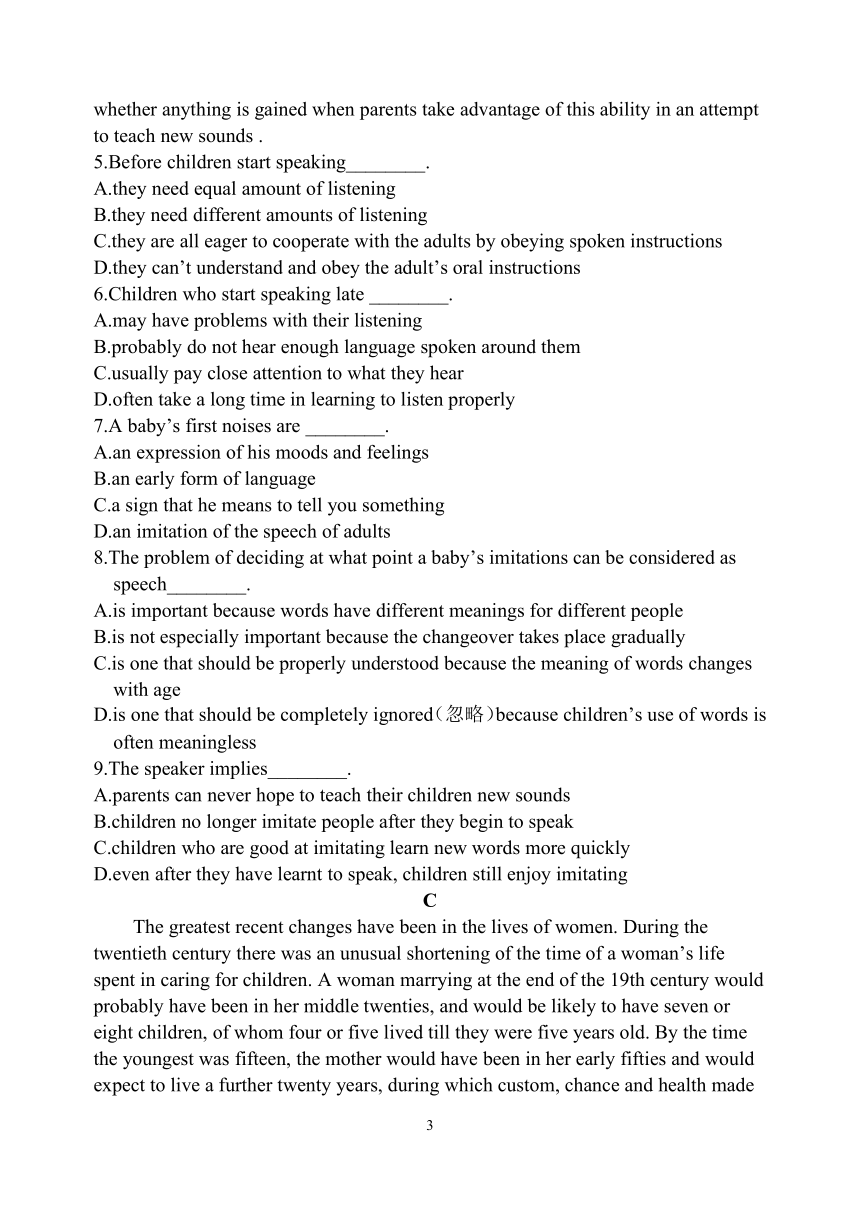 whether anything is gained when parents take advantage of this ability in an attempt to teach new sounds .
5.Before children start speaking________.
A.they need equal amount of listening
B.they need different amounts of listening
C.they are all eager to cooperate with the adults by obeying spoken instructions
D.they can’t understand and obey the adult’s oral instructions
6.Children who start speaking late ________.
A.may have problems with their listening
B.probably do not hear enough language spoken around them
C.usually pay close attention to what they hear
D.often take a long time in learning to listen properly
7.A baby’s first noises are ________.
A.an expression of his moods and feelings
B.an early form of language
C.a sign that he means to tell you something
D.an imitation of the speech of adults
8.The problem of deciding at what point a baby’s imitations can be considered as speech________.
A.is important because words have different meanings for different people
B.is not especially important because the changeover takes place gradually
C.is one that should be properly understood because the meaning of words changes with age
D.is one that should be completely ignored（忽略）because children’s use of words is often meaningless
9.The speaker implies________.
A.parents can never hope to teach their children new sounds
B.children no longer imitate people after they begin to speak
C.children who are good at imitating learn new words more quickly
D.even after they have learnt to speak, children still enjoy imitating
C
The greatest recent changes have been in the lives of women. During the twentieth century there was an unusual shortening of the time of a woman’s life spent in caring for children. A woman marrying at the end of the 19th century would probably have been in her middle twenties, and would be likely to have seven or eight children, of whom four or five lived till they were five years old. By the time the youngest was fifteen, the mother would have been in her early fifties and would expect to live a further twenty years, during which custom, chance and health made
3